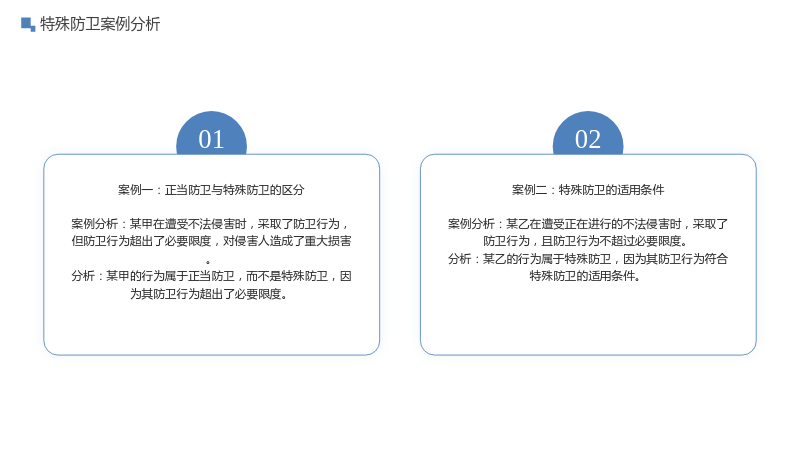 特殊防卫案例分析

01

案例一：正当防卫与特殊防卫的区分

案例分析：某甲在遭受不法侵害时，采取了防卫行为，但防卫行为超出了必要限度，对侵害人造成了重大损害。

分析：某甲的行为属于正当防卫，而不是特殊防卫，因为其防卫行为超出了必要限度。

02

案例二：特殊防卫的适用条件

案例分析：某乙在遭受正在进行的不法侵害时，采取了防卫行为，且防卫行为不超过必要限度。

分析：某乙的行为属于特殊防卫，因为其防卫行为符合特殊防卫的适用条件。